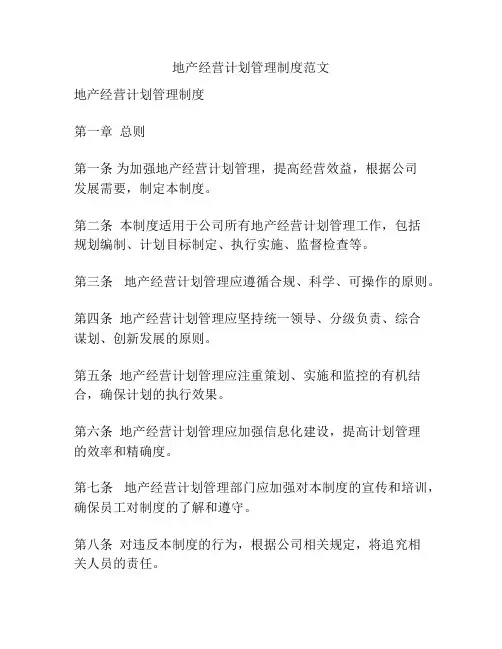 地产经营计划管理制度范文

地产经营计划管理制度

第一章 总则

第一条 为加强地产经营计划管理，提高经营效益，根据公司发展需要，制定本制度。

第二条 本制度适用于公司所有地产经营计划管理工作，包括规划编制、计划目标制定、执行实施、监督检查等。

第三条 地产经营计划管理应遵循合规、科学、可操作的原则。

第四条 地产经营计划管理应坚持统一领导、分级负责、综合谋划、创新发展的原则。

第五条 地产经营计划管理应注重策划、实施和监控的有机结合，确保计划的执行效果。

第六条 地产经营计划管理应加强信息化建设，提高计划管理的效率和精确度。

第七条 地产经营计划管理部门应加强对本制度的宣传和培训，确保员工对制度的了解和遵守。

第八条 对违反本制度的行为，根据公司相关规定，将追究相关人员的责任。